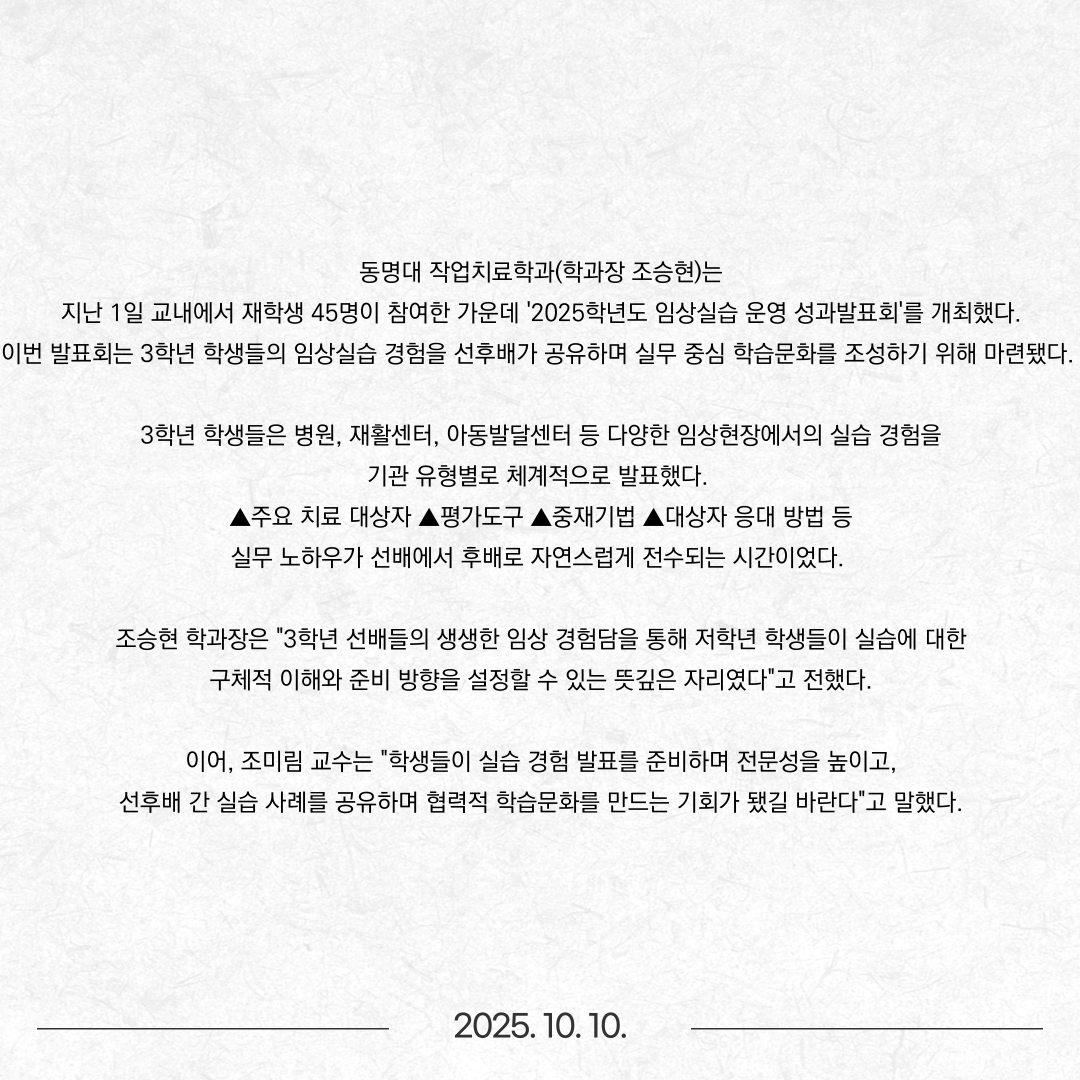 동명대 작업치료학과(학과장 조승현)는 지난 1일 교내에서 재학생 45명이 참여한 가운데 '2025학년도 임상실습 운영 성과발표회'를 개최했다. 이번 발표회는 3학년 학생들의 임상실습 경험을 선후배가 공유하며 실무 중심 학습문화를 조성하기 위해 마련됐다.

3학년 학생들은 병원, 재활센터, 아동발달센터 등 다양한 임상현장에서의 실습 경험을 기관 유형별로 체계적으로 발표했다. ▲주요 치료 대상자 ▲평가도구 ▲중재기법 ▲대상자 응대 방법 등 실무 노하우가 선배에서 후배로 자연스럽게 전수되는 시간이었다.

조승현 학과장은 "3학년 선배들의 생생한 임상 경험담을 통해 저학년 학생들이 실습에 대한 구체적 이해와 준비 방향을 설정할 수 있는 뜻깊은 자리였다"고 전했다.

이어, 조미림 교수는 "학생들이 실습 경험 발표를 준비하며 전문성을 높이고, 선후배 간 실습 사례를 공유하며 협력적 학습문화를 만드는 기회가 됐길 바란다"고 말했다.

2025. 10. 10.